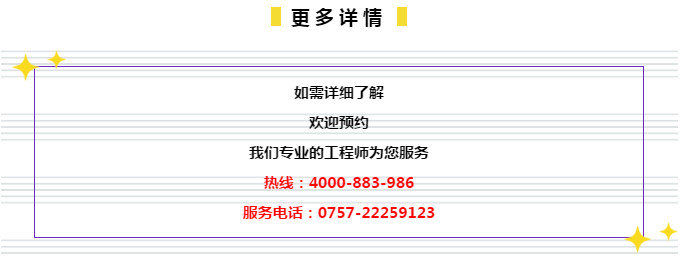 更多详情

如需详细了解

欢迎预约

我们专业的工程师为您服务

热线：4000-883-986

服务电话：0757-22259123